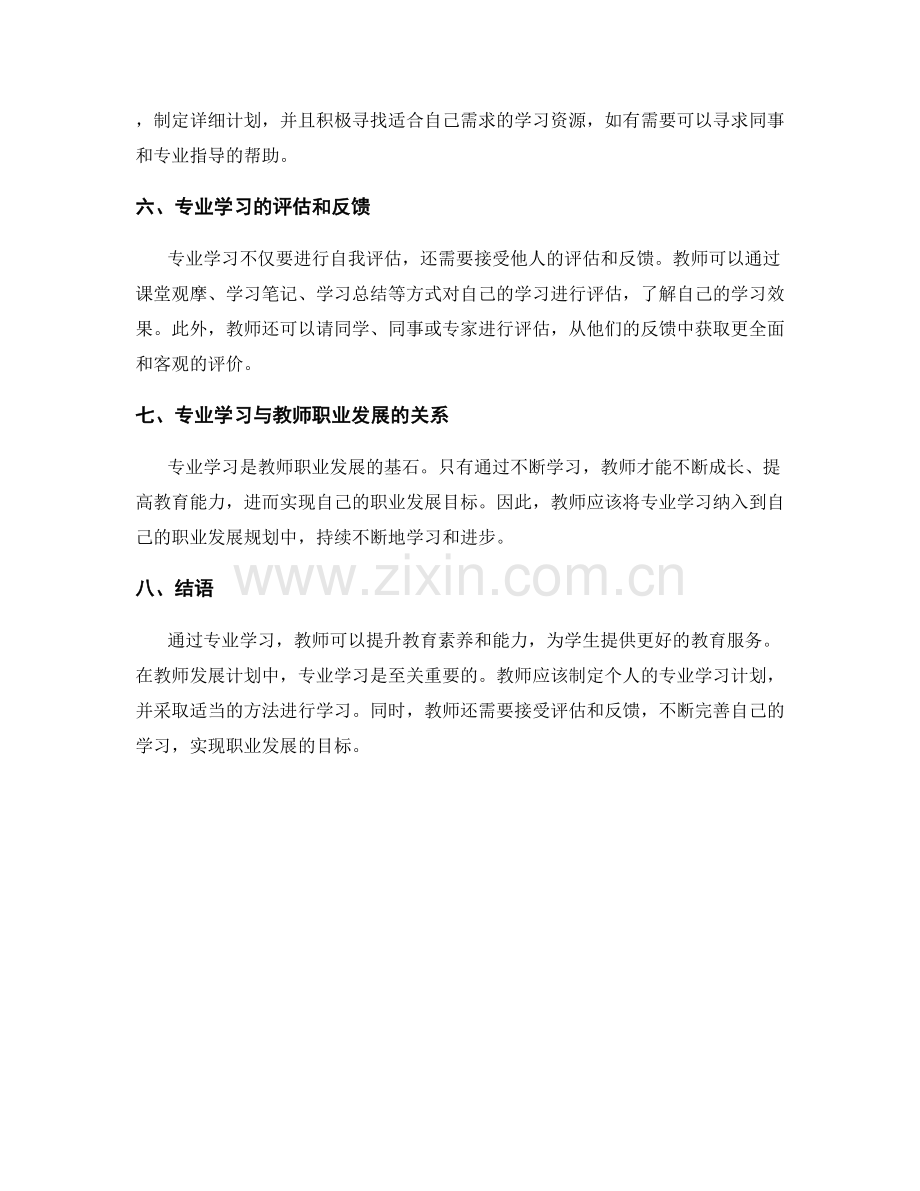 ，制定详细计划，并且积极寻找适合自己需求的学习资源，如有需要可以寻求同事和专业指导的帮助。

六、专业学习的评估和反馈

专业学习不仅要进行自我评估，还需要接受他人的评估和反馈。教师可以通过课堂观摩、学习笔记、学习总结等方式对自己的学习进行评估，了解自己的学习效果。此外，教师还可以请同学、同事或专家进行评估，从他们的反馈中获取更全面和客观的评价。

七、专业学习与教师职业发展的关系

专业学习是教师职业发展的基石。只有通过不断学习，教师才能不断成长、提高教育能力，进而实现自己的职业发展目标。因此，教师应该将专业学习纳入到自己的职业发展规划中，持续不断地学习和进步。

八、结语

www.zixin.com.cn

通过专业学习，教师可以提升教育素养和能力，为学生提供更好的教育服务。在教师发展计划中，专业学习是至关重要的。教师应该制定个人的专业学习计划，并采取适当的方法进行学习。同时，教师还需要接受评估和反馈，不断完善自己的学习，实现职业发展的目标。